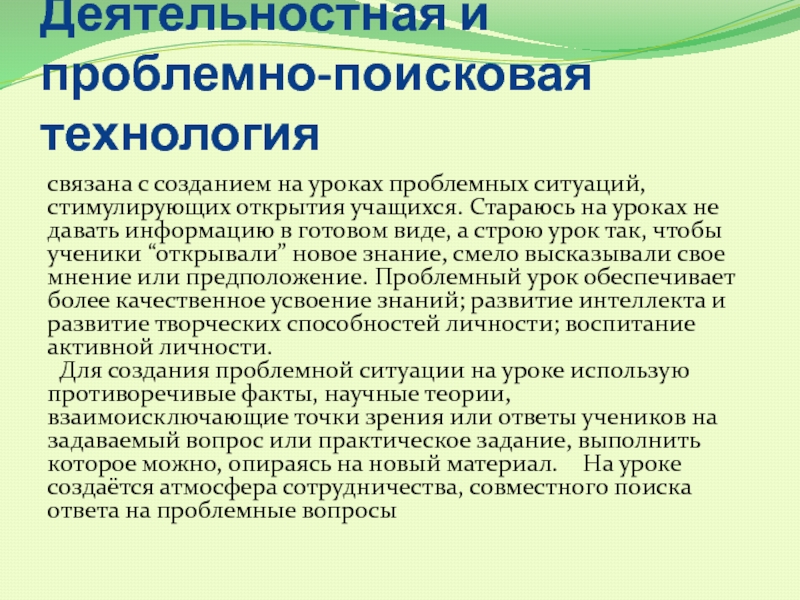 Деятельностная и проблемно-поисковая технология

связана с созданием на уроках проблемных ситуаций, стимулирующих открытия учащихся. Стараюсь на уроках не давать информацию в готовом виде, а строю урок так, чтобы ученики “открывали” новое знание, смело высказывали свое мнение или предположение. Проблемный урок обеспечивает более качественное усвоение знаний; развитие интеллекта и развитие творческих способностей личности; воспитание активной личности.

Для создания проблемной ситуации на уроке использую противоречивые факты, научные теории, взаимоисключающие точки зрения или ответы учеников на задаваемый вопрос или практическое задание, выполнить которое можно, опираясь на новый материал. На уроке создаётся атмосфера сотрудничества, совместного поиска ответа на проблемные вопросы